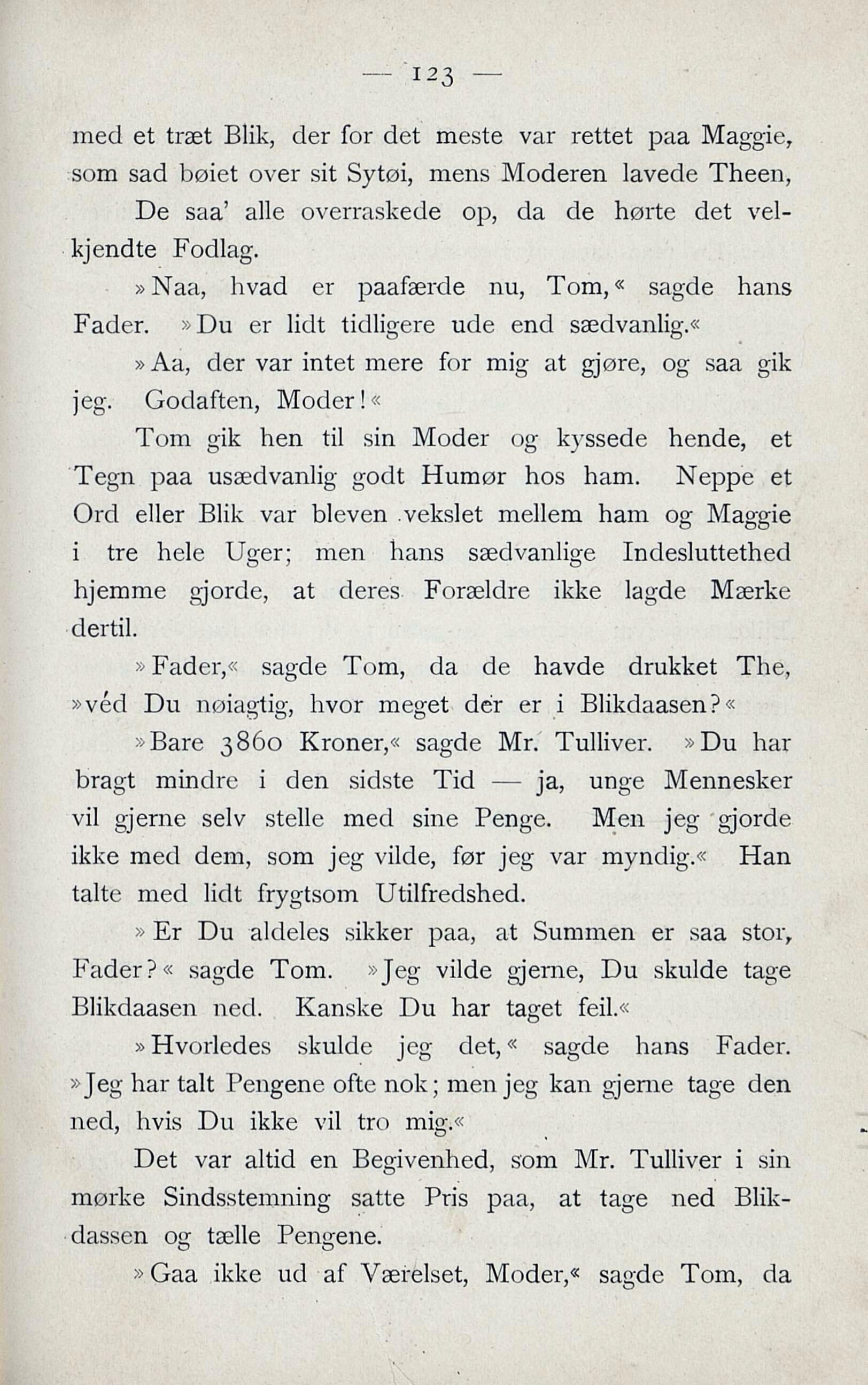 — 123 —

med et træt Blik, der for det meste var rettet paa Maggie, som sad bøiet over sit Sytøi, mens Moderen lavede Theen,

De saa' alle overraskede op, da de hørte det velkjendte Fodlag.

»Naa, hvad er paafærde nu, Tom,« sagde hans Fader. »Du er lidt tidligere ude end sædvanlig.«

»Aa, der var intet mere for mig at gjøre, og saa gik jeg. Godaften, Moder!«

Tom gik hen til sin Moder og kyssede hende, et Tegn paa usædvanlig godt Humør hos ham. Neppe et Ord eller Blik var bleven vekslet mellem ham og Maggie i tre hele Uger; men hans sædvanlige Indesluttethed hjemme gjorde, at deres Forældre ikke lagde Mærke dertil.

»Fader,« sagde Tom, da de havde drukket The, »véd Du nøiagtig, hvor meget der er i Blikdaasen?«

»Bare 3860 Kroner,« sagde Mr. Tulliver. »Du har bragt mindre i den sidste Tid — ja, unge Mennesker vil gjerne selv stelle med sine Penge. Men jeg gjorde ikke med dem, som jeg vilde, før jeg var myndig.« Han talte med lidt frygtsom Utilfredshed.

»Er Du aldeles sikker paa, at Summen er saa stor, Fader?« sagde Tom. »Jeg vilde gjerne, Du skulde tage Blikdaasen ned. Kanske Du har taget feil.«

»Hvorledes skulde jeg det,« sagde hans Fader. »Jeg har talt Pengene ofte nok; men jeg kan gjerne tage den ned, hvis Du ikke vil tro mig.«

Det var altid en Begivenhed, som Mr. Tulliver i sin mørke Sindsstemning satte Pris paa, at tage ned Blikdassen og tælle Pengene.

»Gaa ikke ud af Værelset, Moder,« sagde Tom, da